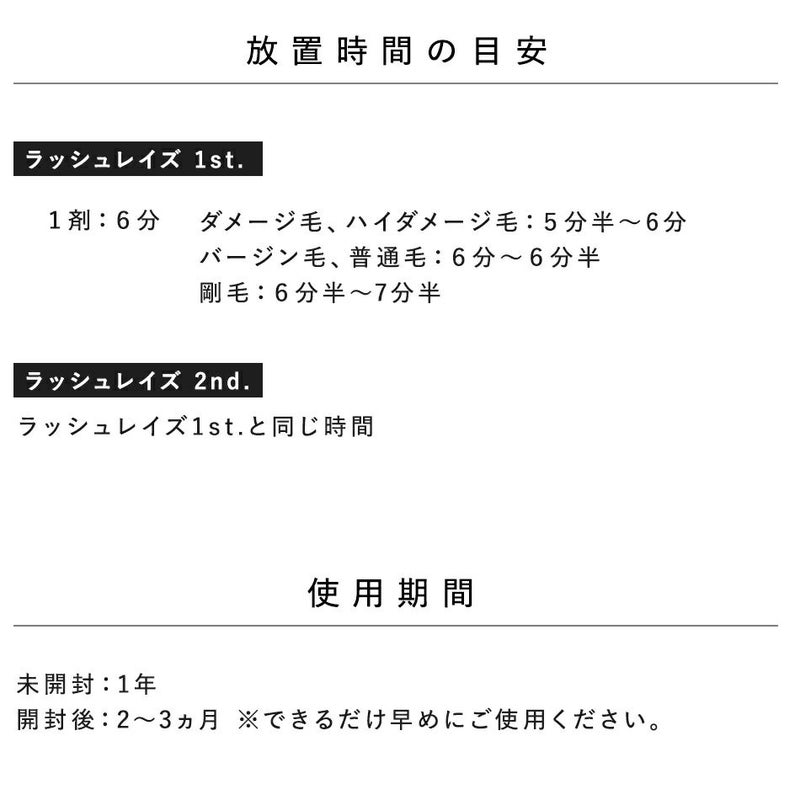 放置時間の目安

ラッシュレイズ 1st.

1剤：6分　ダメージ毛、ハイダメージ毛：5分半〜6分
バージン毛、普通毛：6分〜6分半
剛毛：6分半〜7分半

ラッシュレイズ 2nd.

ラッシュレイズ1st.と同じ時間

使用期間

未開封：1年
開封後：2〜3ヵ月 ※できるだけ早めにご使用ください。